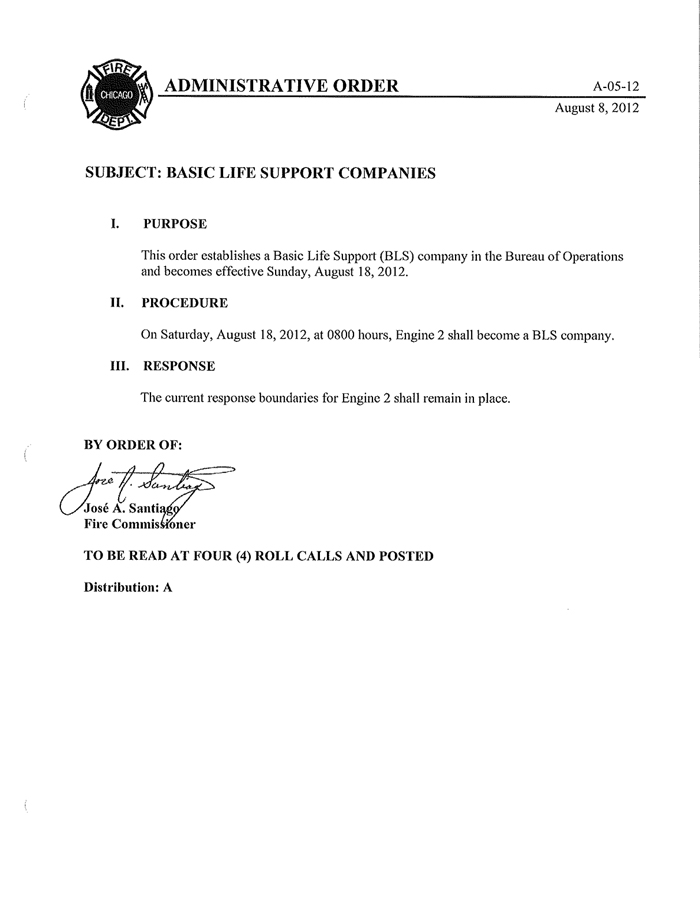 FIRE CHICAGO DEPT

ADMINISTRATIVE ORDER

A-05-12

August 8, 2012

SUBJECT: BASIC LIFE SUPPORT COMPANIES

I. PURPOSE

This order establishes a Basic Life Support (BLS) company in the Bureau of Operations and becomes effective Sunday, August 18, 2012.

II. PROCEDURE

On Saturday, August 18, 2012, at 0800 hours, Engine 2 shall become a BLS company.

III. RESPONSE

The current response boundaries for Engine 2 shall remain in place.

BY ORDER OF:

José A. Santiago

José A. Santiago
Fire Commissioner

TO BE READ AT FOUR (4) ROLL CALLS AND POSTED

Distribution: A